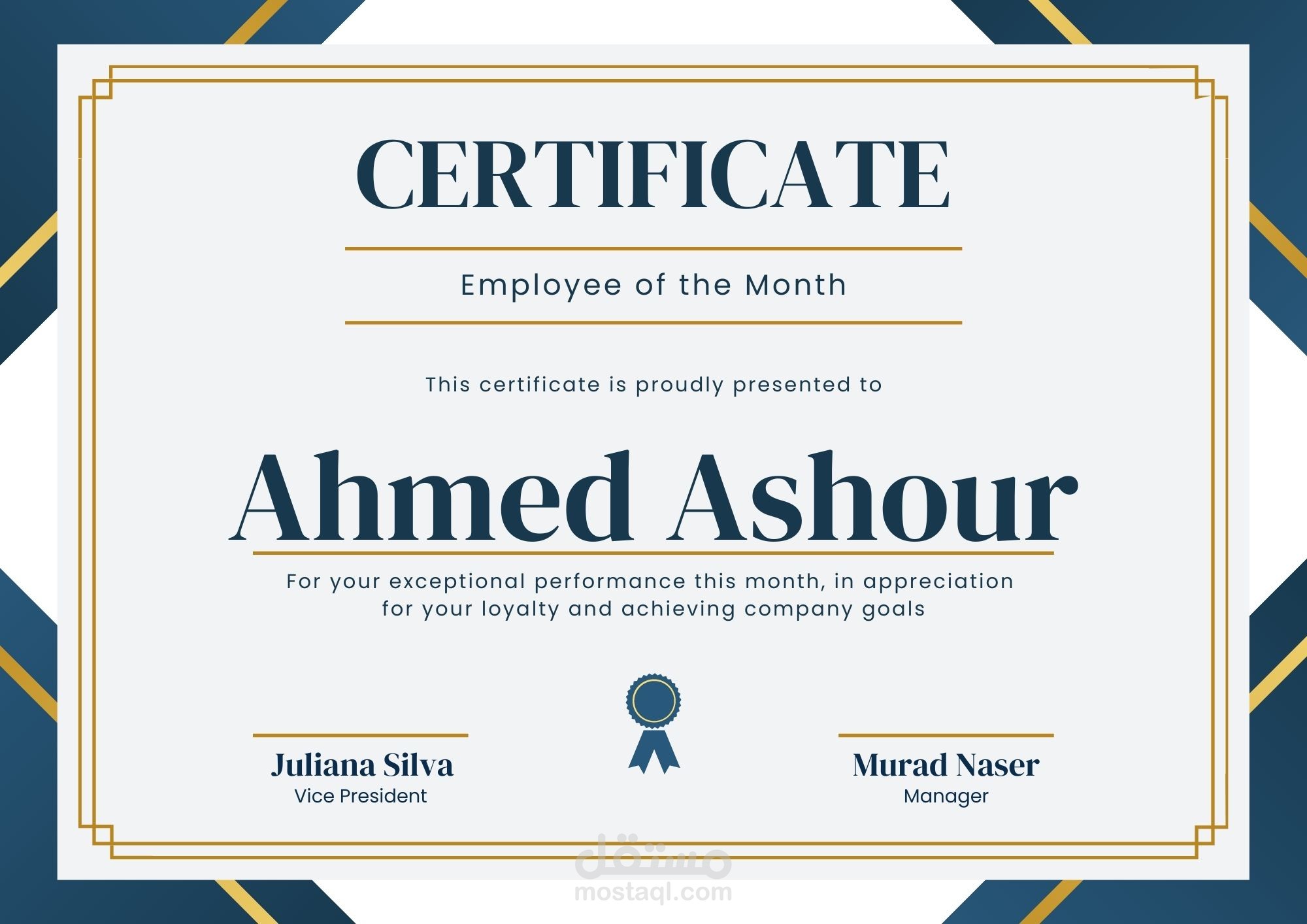 CERTIFICATE

Employee of the Month

This certificate is proudly presented to

Ahmed Ashour

For your exceptional performance this month, in appreciation for your loyalty and achieving company goals

Juliana Silva
Vice President

Murad Naser
Manager

مستقل
mostaql.com